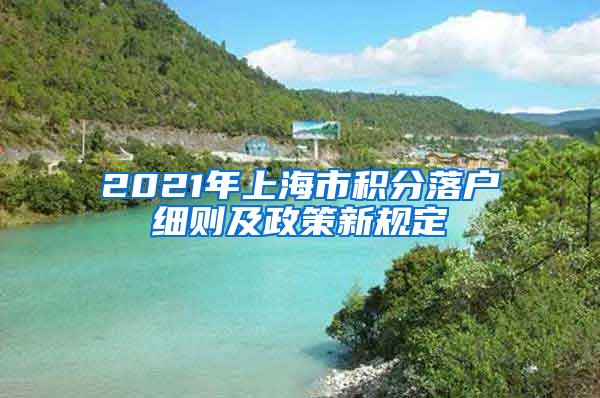 2021年上海市积分落户细则及政策新规定